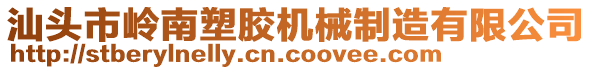 汕头市岭南塑胶机械制造有限公司
http://stberylnelly.cn.coovee.com